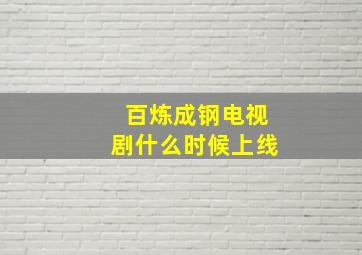 百炼成钢电视剧什么时候上线